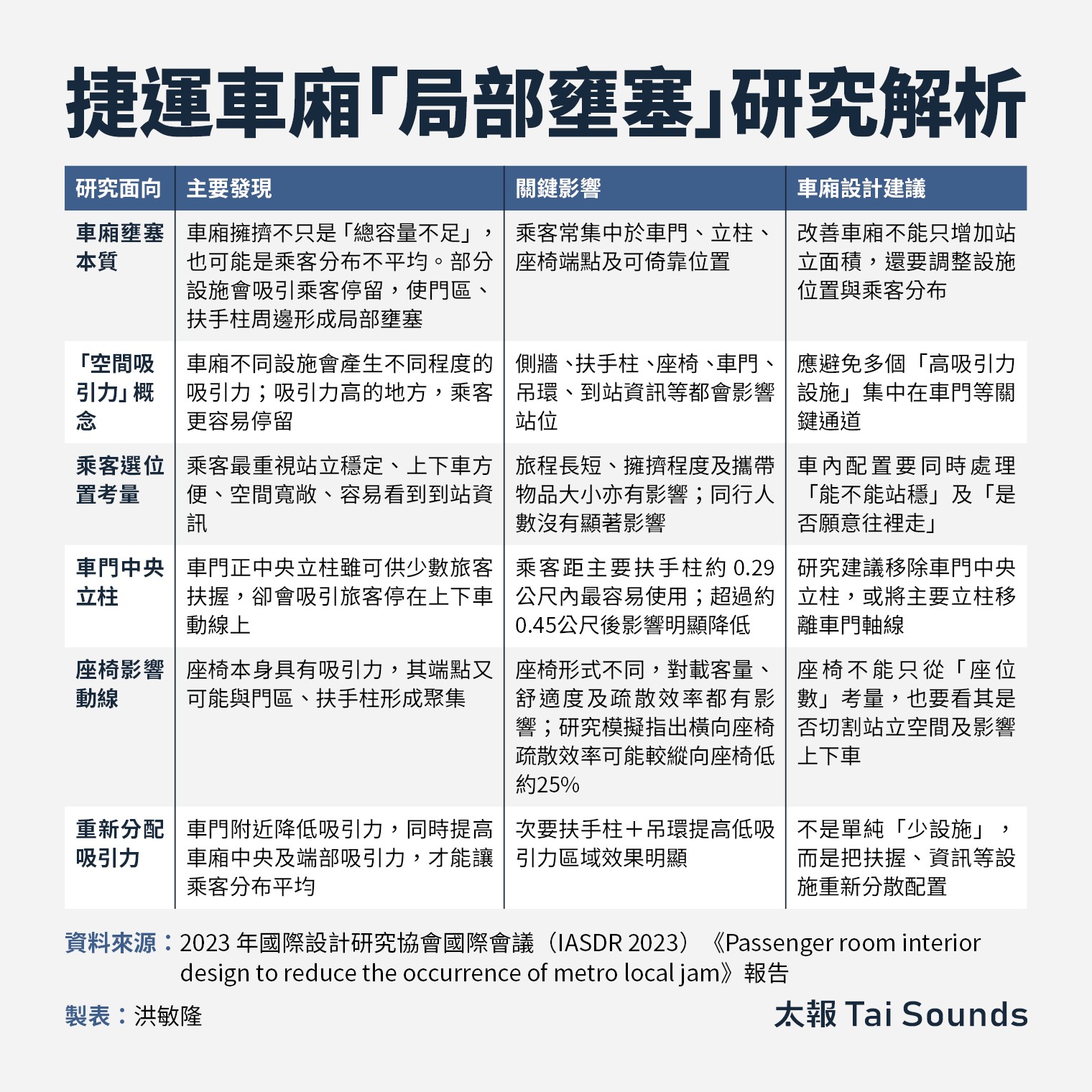 捷運車廂「局部壅塞」研究解析

| 研究面向 | 主要發現 | 關鍵影響 | 車廂設計建議 |
|---|---|---|---|
| 車廂壅塞本質 | 車廂擁擠不只是「總容量不足」，也可能是乘客分布不平均。部分設施會吸引乘客停留，使門區、扶手柱周邊形成局部壅塞 | 乘客常集中於車門、立柱、座椅端點及可倚靠位置 | 改善車廂不能只增加站立面積，還要調整設施位置與乘客分布 |
| 「空間吸引力」概念 | 車廂不同設施會產生不同程度的吸引力；吸引力高的地方，乘客更容易停留 | 側牆、扶手柱、座椅、車門、吊環、到站資訊等都會影響站位 | 應避免多個「高吸引力設施」集中在車門等關鍵通道 |
| 乘客選位置考量 | 乘客最重視站立穩定、上下車方便、空間寬敞、容易看到到站資訊 | 旅程長短、擁擠程度及攜帶物品大小亦有影響；同行人數沒有顯著影響 | 車內配置要同時處理「能不能站穩」及「是否願意往裡走」 |
| 車門中央立柱 | 車門正中央立柱雖可供少數旅客扶握，卻會吸引旅客停在上下車動線上 | 乘客距主要扶手柱約 0.29 公尺內最容易使用；超過約 0.45公尺後影響明顯降低 | 研究建議移除車門中央立柱，或將主要立柱移離車門軸線 |
| 座椅影響動線 | 座椅本身具有吸引力，其端點又可能與門區、扶手柱形成聚集 | 座椅形式不同，對載客量、舒適度及疏散效率都有影響；研究模擬指出橫向座椅疏散效率可能較縱向座椅低約25% | 座椅不能只從「座位數」考量，也要看其是否切割站立空間及影響上下車 |
| 重新分配吸引力 | 車門附近降低吸引力，同時提高車廂中央及端部吸引力，才能讓乘客分布平均 | 次要扶手柱＋吊環提高低吸引力區域效果明顯 | 不是單純「少設施」，而是把扶握、資訊等設施重新分散配置 |

資料來源：2023 年國際設計研究協會國際會議（IASDR 2023）《Passenger room interior design to reduce the occurrence of metro local jam》報告

製表：洪敏隆

太報 Tai Sounds